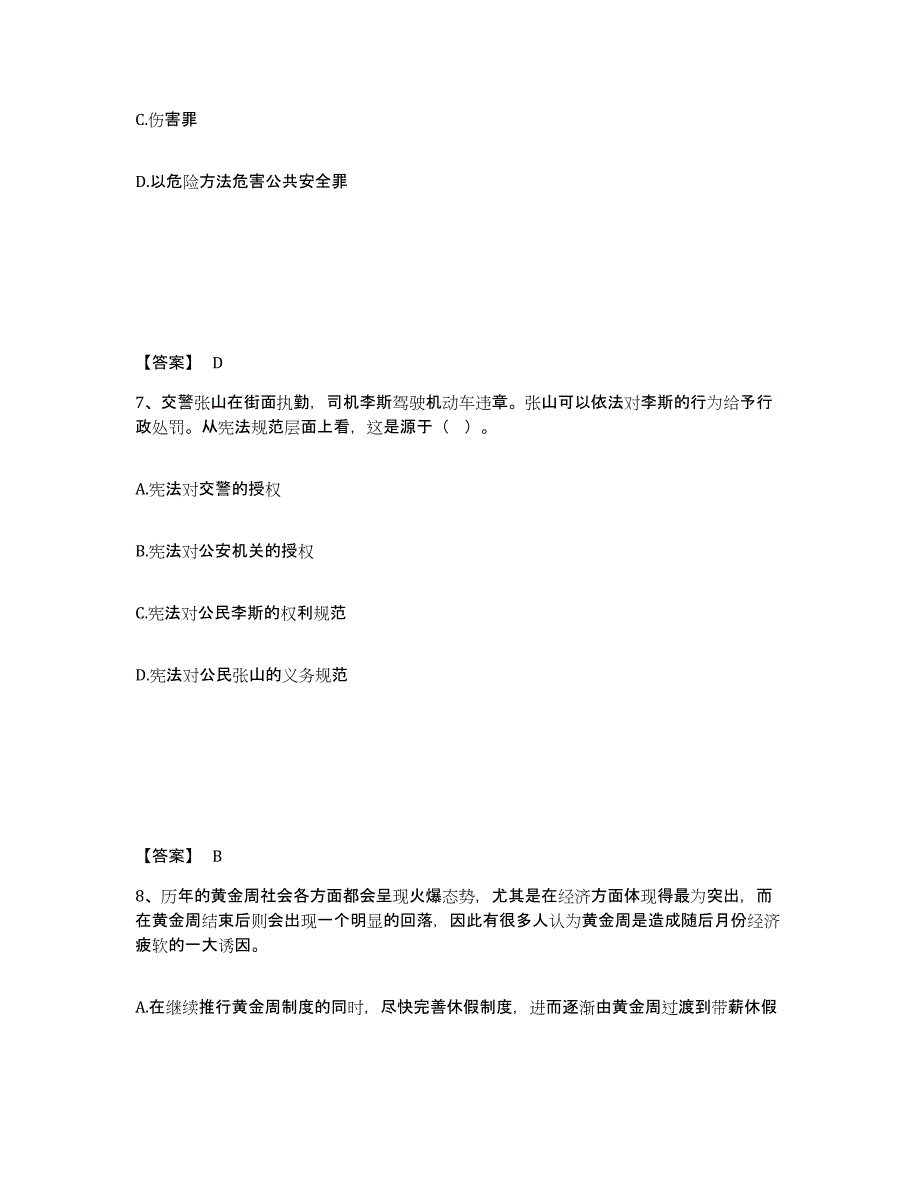 C.伤害罪

D.以危险方法危害公共安全罪

【答案】 D

7、交警张山在街面执勤，司机李斯驾驶机动车违章。张山可以依法对李斯的行为给予行政处罚。从宪法规范层面上看，这是源于（ ）。

A.宪法对交警的授权

B.宪法对公安机关的授权

C.宪法对公民李斯的权利规范

D.宪法对公民张山的义务规范

【答案】 B

8、历年的黄金周社会各方面都会呈现火爆态势，尤其是在经济方面体现得最为突出，而在黄金周结束后则会出现一个明显的回落，因此有很多人认为黄金周是造成随后月份经济疲软的一大诱因。

A.在继续推行黄金周制度的同时，尽快完善休假制度，进而逐渐由黄金周过渡到带薪休假